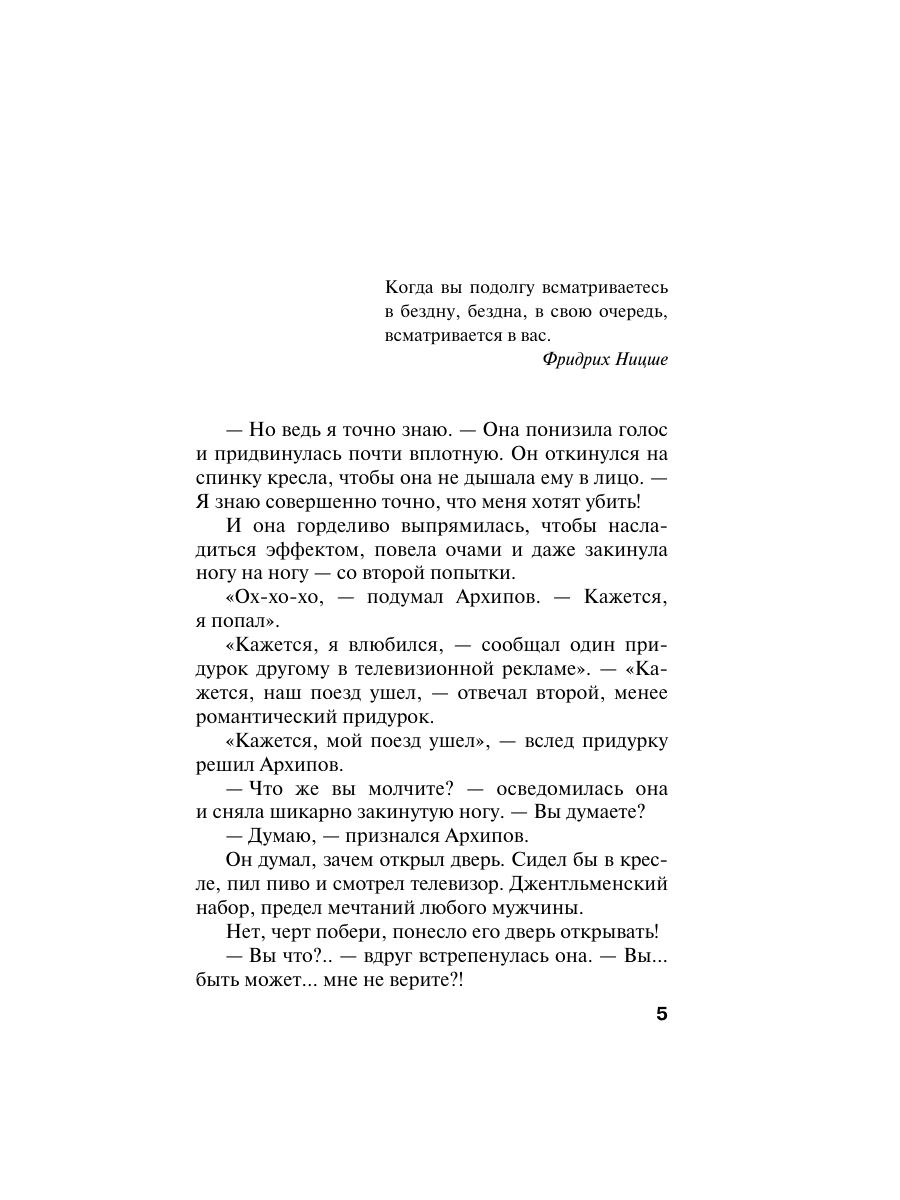 Когда вы подолгу всматриваетесь в бездну, бездна, в свою очередь, всматривается в вас.
Фридрих Ницше

— Но ведь я точно знаю. — Она понизила голос и придвинулась почти вплотную. Он откинулся на спинку кресла, чтобы она не дышала ему в лицо. — Я знаю совершенно точно, что меня хотят убить!

И она горделиво выпрямилась, чтобы насладиться эффектом, повела очами и даже закинула ногу на ногу — со второй попытки.

«Ох-хо-хо, — подумал Архипов. — Кажется, я попал».

«Кажется, я влюбился, — сообщал один придурок другому в телевизионной рекламе». — «Кажется, наш поезд ушел, — отвечал второй, менее романтический придурок.

«Кажется, мой поезд ушел», — вслед придурку решил Архипов.

— Что же вы молчите? — осведомилась она и сняла шикарно закинутую ногу. — Вы думаете?

— Думаю, — признался Архипов.

Он думал, зачем открыл дверь. Сидел бы в кресле, пил пиво и смотрел телевизор. Джентльменский набор, предел мечтаний любого мужчины.

Нет, черт побери, понесло его дверь открывать!

— Вы что?.. — вдруг встрепенулась она. — Вы... быть может... мне не верите?!

5